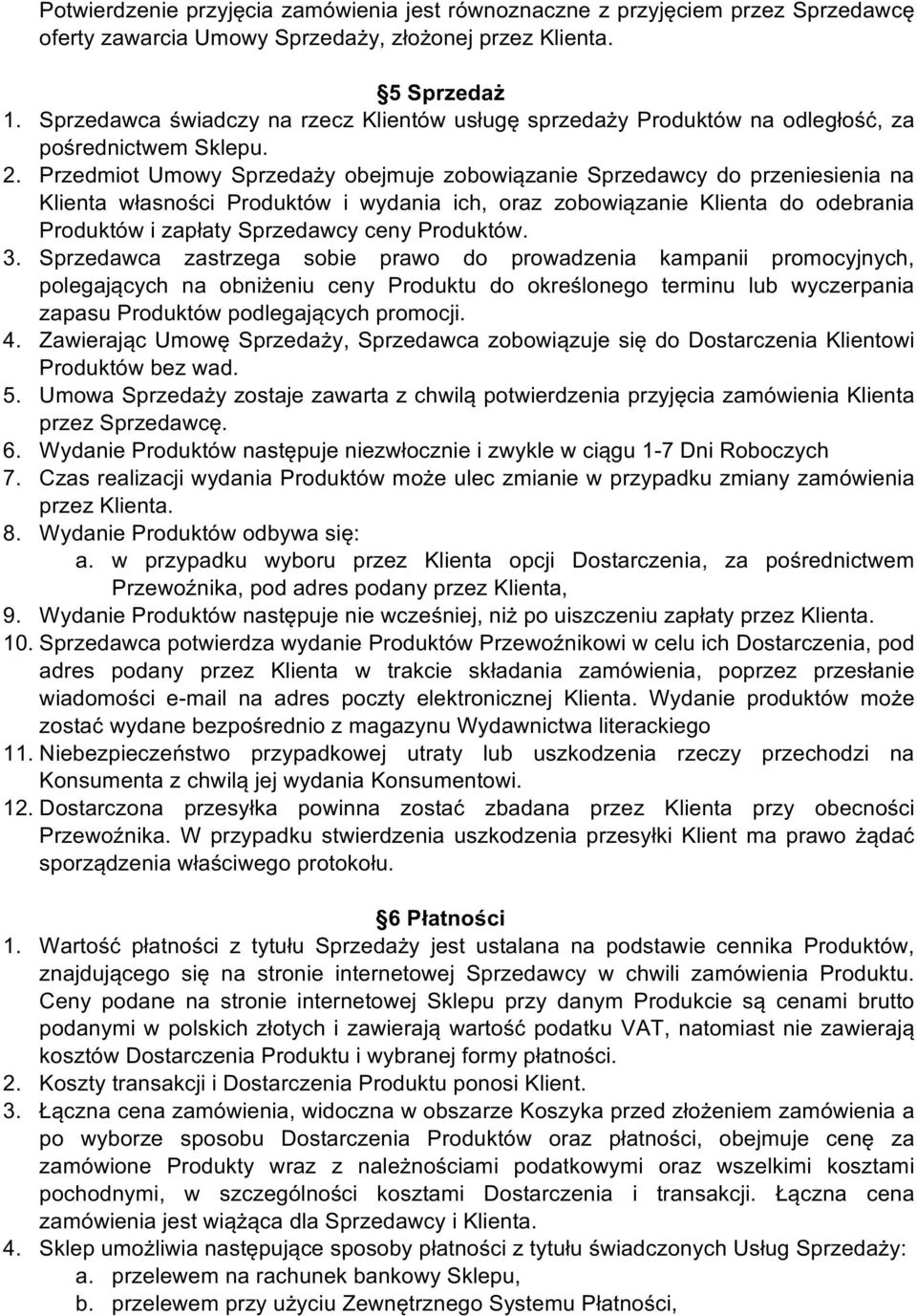 Potwierdzenie przyjęcia zamówienia jest równoznaczne z przyjęciem przez Sprzedawcę oferty zawarcia Umowy Sprzedaży, złożonej przez Klienta.

5 Sprzedaż
1. Sprzedawca świadczy na rzecz Klientów usługę sprzedaży Produktów na odległość, za pośrednictwem Sklepu.
2. Przedmiot Umowy Sprzedaży obejmuje zobowiązanie Sprzedawcy do przeniesienia na Klienta własności Produktów i wydania ich, oraz zobowiązanie Klienta do odebrania Produktów i zapłaty Sprzedawcy ceny Produktów.
3. Sprzedawca zastrzega sobie prawo do prowadzenia kampanii promocyjnych, polegających na obniżeniu ceny Produktu do określonego terminu lub wyczerpania zapasu Produktów podlegających promocji.
4. Zawierając Umowę Sprzedaży, Sprzedawca zobowiązuje się do Dostarczenia Klientowi Produktów bez wad.
5. Umowa Sprzedaży zostaje zawarta z chwilą potwierdzenia przyjęcia zamówienia Klienta przez Sprzedawcę.
6. Wydanie Produktów następuje niezwłocznie i zwykle w ciągu 1-7 Dni Roboczych
7. Czas realizacji wydania Produktów może ulec zmianie w przypadku zmiany zamówienia przez Klienta.
8. Wydanie Produktów odbywa się:
a. w przypadku wyboru przez Klienta opcji Dostarczenia, za pośrednictwem Przewoźnika, pod adres podany przez Klienta,
9. Wydanie Produktów następuje nie wcześniej, niż po uiszczeniu zapłaty przez Klienta.
10. Sprzedawca potwierdza wydanie Produktów Przewoźnikowi w celu ich Dostarczenia, pod adres podany przez Klienta w trakcie składania zamówienia, poprzez przesłanie wiadomości e-mail na adres poczty elektronicznej Klienta. Wydanie produktów może zostać wydane bezpośrednio z magazynu Wydawnictwa literackiego
11. Niebezpieczeństwo przypadkowej utraty lub uszkodzenia rzeczy przechodzi na Konsumenta z chwilą jej wydania Konsumentowi.
12. Dostarczona przesyłka powinna zostać zbadana przez Klienta przy obecności Przewoźnika. W przypadku stwierdzenia uszkodzenia przesyłki Klient ma prawo żądać sporządzenia właściwego protokołu.

6 Płatności
1. Wartość płatności z tytułu Sprzedaży jest ustalana na podstawie cennika Produktów, znajdującego się na stronie internetowej Sprzedawcy w chwili zamówienia Produktu. Ceny podane na stronie internetowej Sklepu przy danym Produkcie są cenami brutto podanymi w polskich złotych i zawierają wartość podatku VAT, natomiast nie zawierają kosztów Dostarczenia Produktu i wybranej formy płatności.
2. Koszty transakcji i Dostarczenia Produktu ponosi Klient.
3. Łączna cena zamówienia, widoczna w obszarze Koszyka przed złożeniem zamówienia a po wyborze sposobu Dostarczenia Produktów oraz płatności, obejmuje cenę za zamówione Produkty wraz z należnościami podatkowymi oraz wszelkimi kosztami pochodnymi, w szczególności kosztami Dostarczenia i transakcji. Łączna cena zamówienia jest wiążąca dla Sprzedawcy i Klienta.
4. Sklep umożliwia następujące sposoby płatności z tytułu świadczonych Usług Sprzedaży:
a. przelewem na rachunek bankowy Sklepu,
b. przelewem przy użyciu Zewnętrznego Systemu Płatności,